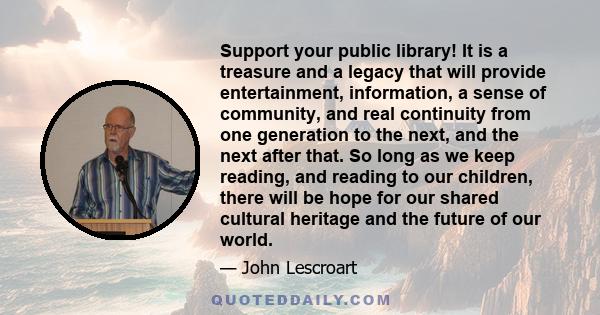 Support your public library! It is a treasure and a legacy that will provide entertainment, information, a sense of community, and real continuity from one generation to the next, and the next after that. So long as we keep reading, and reading to our children, there will be hope for our shared cultural heritage and the future of our world.

— John Lescroart

QUOTEDDAILY.COM